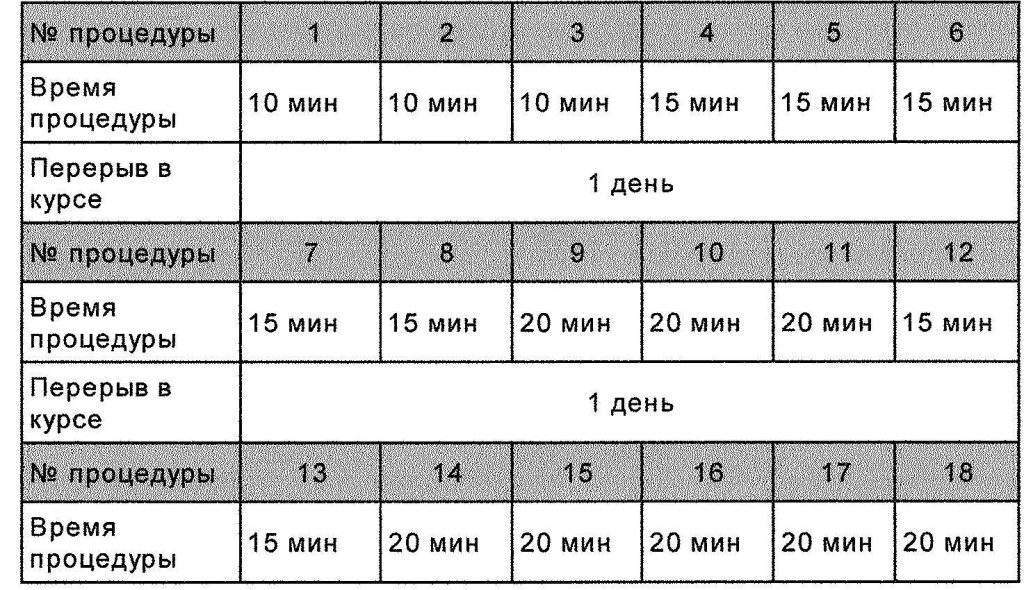 | № процедуры | 1 | 2 | 3 | 4 | 5 | 6 |
|---|---|---|---|---|---|---|
| Время процедуры | 10 мин | 10 мин | 10 мин | 15 мин | 15 мин | 15 мин |
| Перерыв в курсе | 1 день | | | | | |
| № процедуры | 7 | 8 | 9 | 10 | 11 | 12 |
| Время процедуры | 15 мин | 15 мин | 20 мин | 20 мин | 20 мин | 15 мин |
| Перерыв в курсе | 1 день | | | | | |
| № процедуры | 13 | 14 | 15 | 16 | 17 | 18 |
| Время процедуры | 15 мин | 20 мин | 20 мин | 20 мин | 20 мин | 20 мин |